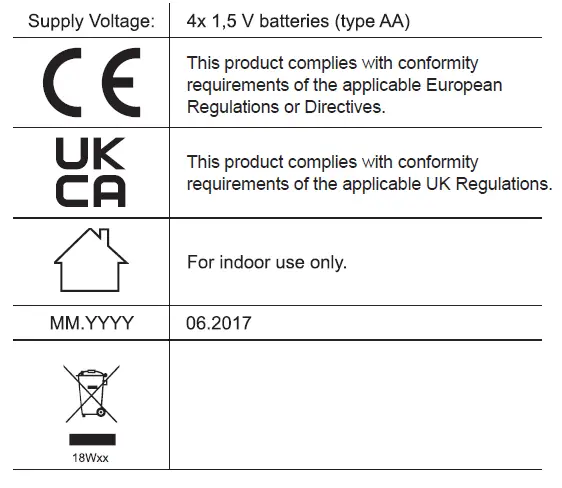 | Supply Voltage: | 4x 1,5 V batteries (type AA) |
|---|---|
| CE | This product complies with conformity requirements of the applicable European Regulations or Directives. |
| UK CA | This product complies with conformity requirements of the applicable UK Regulations. |
|  | For indoor use only. |
| MM.YYYY | 06.2017 |
| 18Wxx |  |